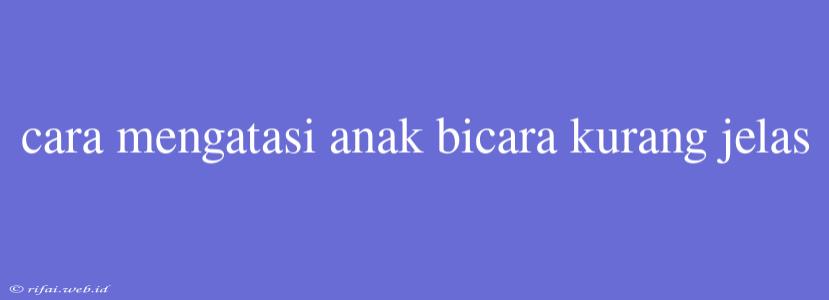 cara mengatasi anak bicara kurang jelas

© rifai.web.id